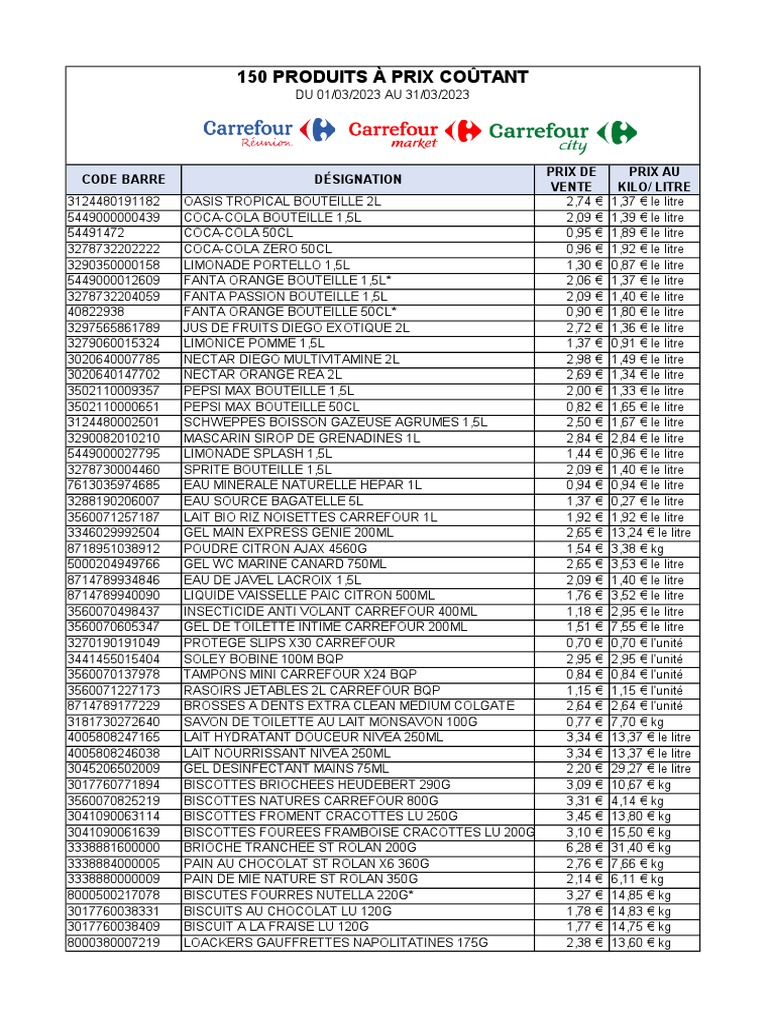 150 PRODUITS À PRIX COÛTANT

DU 01/03/2023 AU 31/03/2023

Carrefour Réunion Carrefour market Carrefour city

| CODE BARRE | DÉSIGNATION | PRIX DE VENTE | PRIX AU KILO/ LITRE |
|---|---|---|---|
| 3124480191182 | OASIS TROPICAL BOUTEILLE 2L | 2,74 € | 1,37 € le litre |
| 5449000000439 | COCA-COLA BOUTEILLE 1,5L | 2,09 € | 1,39 € le litre |
| 54491472 | COCA-COLA 50CL | 0,95 € | 1,89 € le litre |
| 3278732202222 | COCA-COLA ZERO 50CL | 0,96 € | 1,92 € le litre |
| 3290350000158 | LIMONADE PORTELLO 1,5L | 1,30 € | 0,87 € le litre |
| 5449000012609 | FANTA ORANGE BOUTEILLE 1,5L* | 2,06 € | 1,37 € le litre |
| 3278732204059 | FANTA PASSION BOUTEILLE 1,5L | 2,09 € | 1,40 € le litre |
| 40822938 | FANTA ORANGE BOUTEILLE 50CL* | 0,90 € | 1,80 € le litre |
| 3297565861789 | JUS DE FRUITS DIEGO EXOTIQUE 2L | 2,72 € | 1,36 € le litre |
| 3279060015324 | LIMONICE POMME 1,5L | 1,37 € | 0,91 € le litre |
| 3020640007785 | NECTAR DIEGO MULTIVITAMINE 2L | 2,98 € | 1,49 € le litre |
| 3020640147702 | NECTAR ORANGE REA 2L | 2,69 € | 1,34 € le litre |
| 3502110009357 | PEPSI MAX BOUTEILLE 1,5L | 2,00 € | 1,33 € le litre |
| 3502110000651 | PEPSI MAX BOUTEILLE 50CL | 0,82 € | 1,65 € le litre |
| 3124480002501 | SCHWEPPES BOISSON GAZEUSE AGRUMES 1,5L | 2,50 € | 1,67 € le litre |
| 3290082010210 | MASCARIN SIROP DE GRENADINES 1L | 2,84 € | 2,84 € le litre |
| 5449000027795 | LIMONADE SPLASH 1,5L | 1,44 € | 0,96 € le litre |
| 3278730004460 | SPRITE BOUTEILLE 1,5L | 2,09 € | 1,40 € le litre |
| 7613035974685 | EAU MINERALE NATURELLE HEPAR 1L | 0,94 € | 0,94 € le litre |
| 3288190206007 | EAU SOURCE BAGATELLE 5L | 1,37 € | 0,27 € le litre |
| 3560071257187 | LAIT BIO RIZ NOISETTES CARREFOUR 1L | 1,92 € | 1,92 € le litre |
| 3346029992504 | GEL MAIN EXPRESS GENIE 200ML | 2,65 € | 13,24 € le litre |
| 8718951038912 | POUDRE CITRON AJAX 4560G | 1,54 € | 3,38 € kg |
| 5000204949766 | GEL WC MARINE CANARD 750ML | 2,65 € | 3,53 € le litre |
| 8714789934846 | EAU DE JAVEL LACROIX 1,5L | 2,09 € | 1,40 € le litre |
| 8714789940090 | LIQUIDE VAISSELLE PAIC CITRON 500ML | 1,76 € | 3,52 € le litre |
| 3560070498437 | INSECTICIDE ANTI VOLANT CARREFOUR 400ML | 1,18 € | 2,95 € le litre |
| 3560070605347 | GEL DE TOILETTE INTIME CARREFOUR 200ML | 1,51 € | 7,55 € le litre |
| 3270190191049 | PROTEGE SLIPS X30 CARREFOUR | 0,70 € | 0,70 € l'unité |
| 3441455015404 | SOLEY BOBINE 100M BQP | 2,95 € | 2,95 € l'unité |
| 3560070137978 | TAMPONS MINI CARREFOUR X24 BQP | 0,84 € | 0,84 € l'unité |
| 3560071227173 | RASOIRS JETABLES 2L CARREFOUR BQP | 1,15 € | 1,15 € l'unité |
| 8714789177229 | BROSSES A DENTS EXTRA CLEAN MEDIUM COLGATE | 2,64 € | 2,64 € l'unité |
| 3181730272640 | SAVON DE TOILETTE AU LAIT MONSAVON 100G | 0,77 € | 7,70 € kg |
| 4005808247165 | LAIT HYDRATANT DOUCEUR NIVEA 250ML | 3,34 € | 13,37 € le litre |
| 4005808246038 | LAIT NOURRISSANT NIVEA 250ML | 3,34 € | 13,37 € le litre |
| 3045206502009 | GEL DESINFECTANT MAINS 75ML | 2,20 € | 29,27 € le litre |
| 3017760771894 | BISCOTTES BRIOCHEES HEUDEBERT 290G | 3,09 € | 10,67 € kg |
| 3560070825219 | BISCOTTES NATURES CARREFOUR 800G | 3,31 € | 4,14 € kg |
| 3041090063114 | BISCOTTES FROMENT CRACOTTES LU 250G | 3,45 € | 13,80 € kg |
| 3041090061639 | BISCOTTES FOUREES FRAMBOISE CRACOTTES LU 200G | 3,10 € | 15,50 € kg |
| 3338881600000 | BRIOCHE TRANCHEE ST ROLAN 200G | 6,28 € | 31,40 € kg |
| 3338884000005 | PAIN AU CHOCOLAT ST ROLAN X6 360G | 2,76 € | 7,66 € kg |
| 3338880000009 | PAIN DE MIE NATURE ST ROLAN 350G | 2,14 € | 6,11 € kg |
| 8000500217078 | BISCUTES FOURRES NUTELLA 220G* | 3,27 € | 14,85 € kg |
| 3017760038331 | BISCUITS AU CHOCOLAT LU 120G | 1,78 € | 14,83 € kg |
| 3017760038409 | BISCUIT A LA FRAISE LU 120G | 1,77 € | 14,75 € kg |
| 8000380007219 | LOACKERS GAUFFRETTES NAPOLITATINES 175G | 2,38 € | 13,60 € kg |